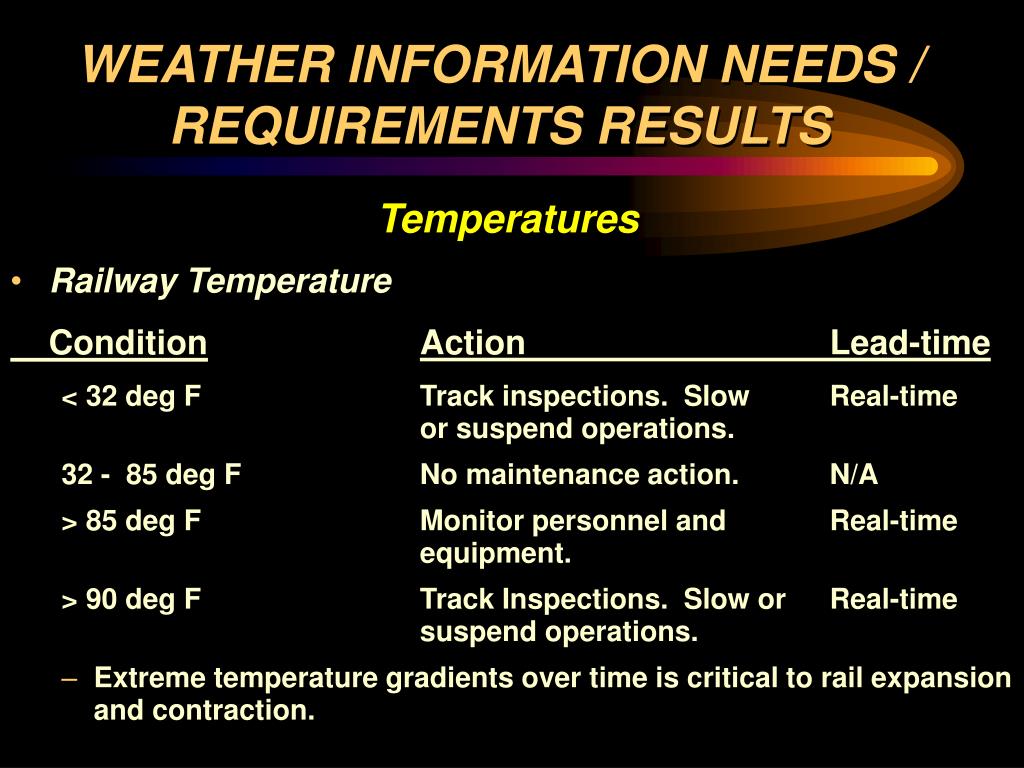 WEATHER INFORMATION NEEDS / REQUIREMENTS RESULTS

Temperatures

• Railway Temperature

| Condition | Action | Lead-time |
|---|---|---|
| < 32 deg F | Track inspections. Slow or suspend operations. | Real-time |
| 32 - 85 deg F | No maintenance action. | N/A |
| > 85 deg F | Monitor personnel and equipment. | Real-time |
| > 90 deg F | Track Inspections. Slow or suspend operations. | Real-time |

– Extreme temperature gradients over time is critical to rail expansion and contraction.